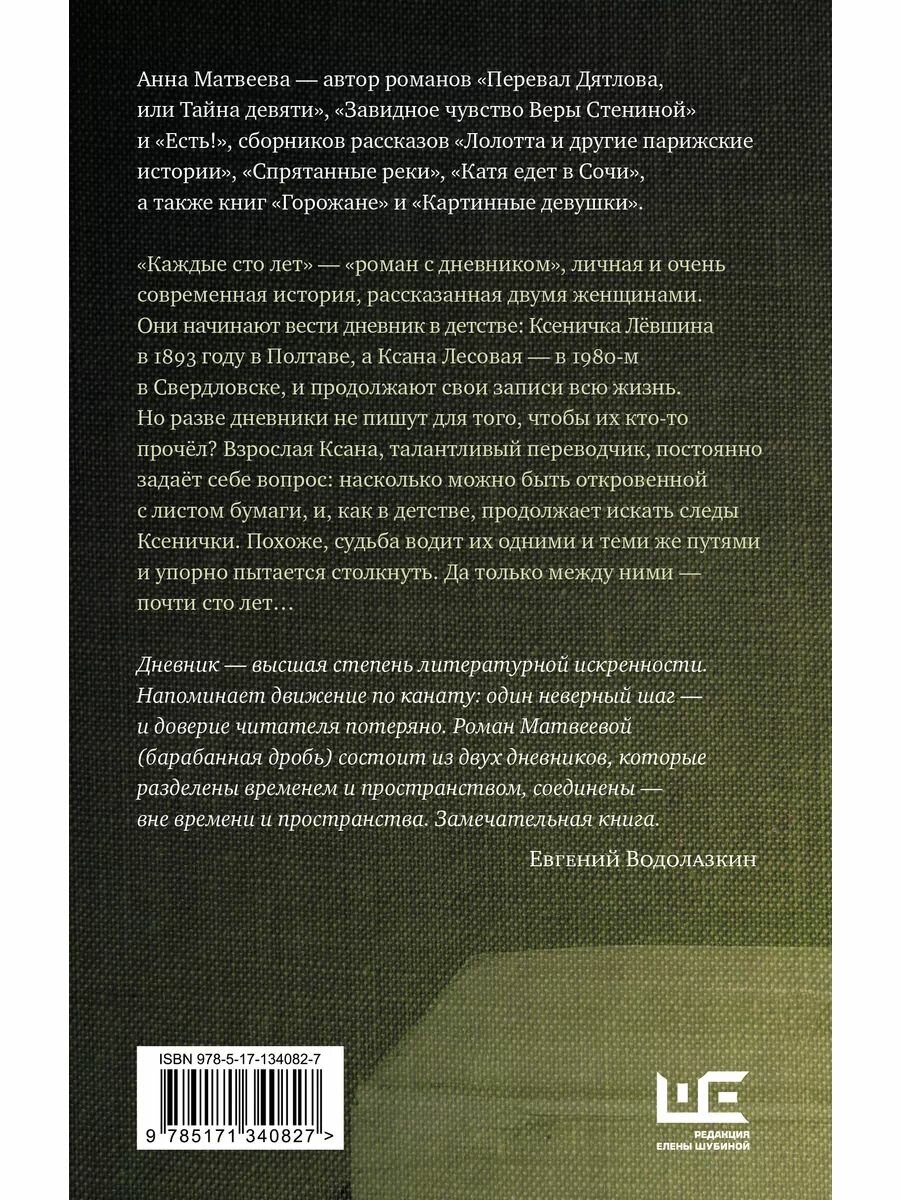 Анна Матвеева — автор романов «Перевал Дятлова, или Тайна девяти», «Завидное чувство Веры Стениной» и «Есть!», сборников рассказов «Лолотта и другие парижские истории», «Спрятанные реки», «Катя едет в Сочи», а также книг «Горожане» и «Картинные девушки».

«Каждые сто лет» — «роман с дневником», личная и очень современная история, рассказанная двумя женщинами. Они начинают вести дневник в детстве: Ксеничка Лёвшина в 1893 году в Полтаве, а Ксана Лесовая — в 1980-м в Свердловске, и продолжают свои записи всю жизнь. Но разве дневники не пишут для того, чтобы их кто-то прочёл? Взрослая Ксана, талантливый переводчик, постоянно задаёт себе вопрос: насколько можно быть откровенной с листом бумаги, и, как в детстве, продолжает искать следы Ксенички. Похоже, судьба водит их одними и теми же путями и упорно пытается столкнуть. Да только между ними — почти сто лет…

Дневник — высшая степень литературной искренности. Напоминает движение по канату: один неверный шаг — и доверие читателя потеряно. Роман Матвеевой (барабанная дробь) состоит из двух дневников, которые разделены временем и пространством, соединены — вне времени и пространства. Замечательная книга.

Евгений Водолазкин

ISBN 978-5-17-134082-7

9 785171 340827 >

РЕДАКЦИЯ ЕЛЕНЫ ШУБИНОЙ